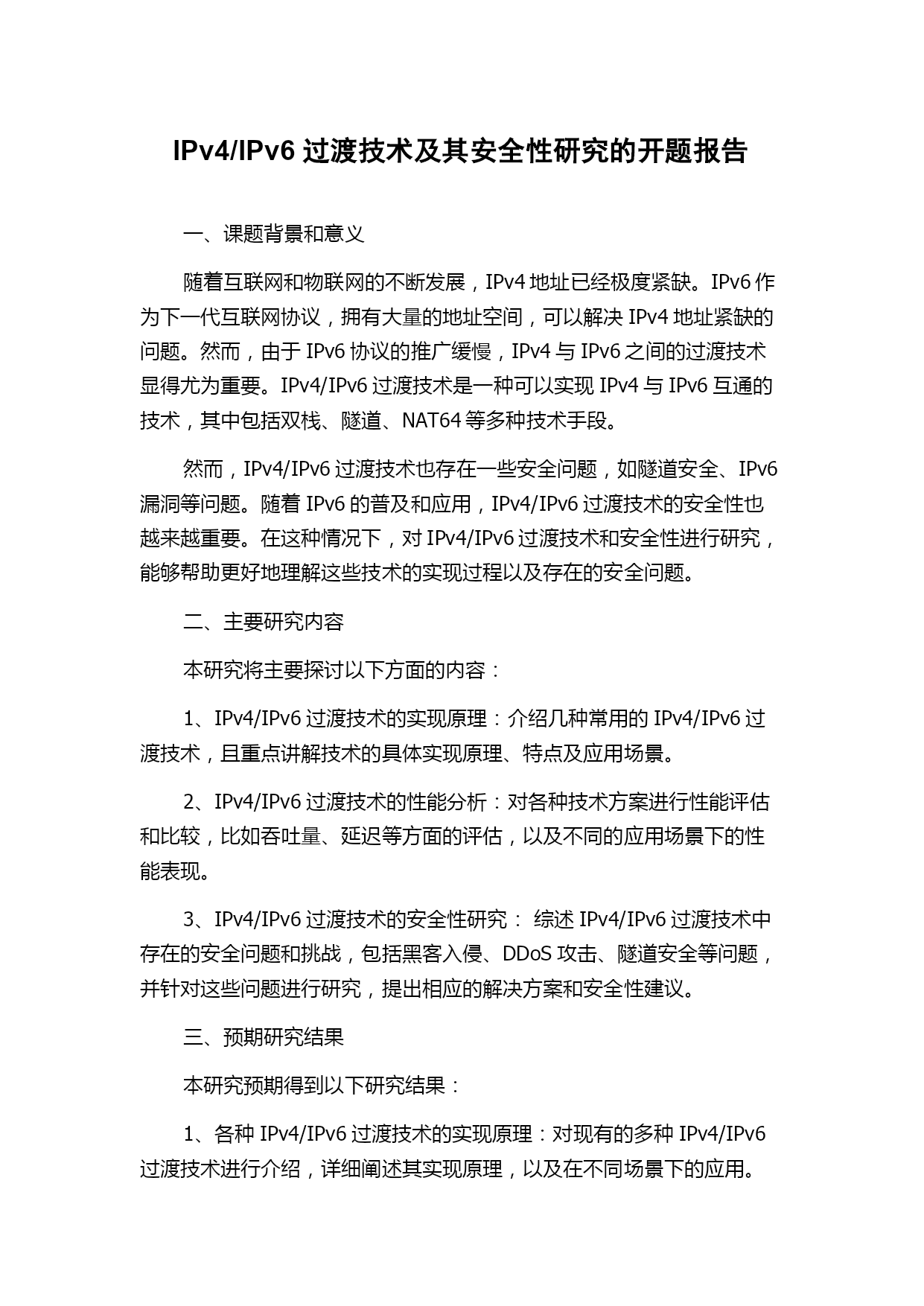 IPv4/IPv6 过渡技术及其安全性研究的开题报告

一、课题背景和意义

随着互联网和物联网的不断发展，IPv4 地址已经极度紧缺。IPv6 作为下一代互联网协议，拥有大量的地址空间，可以解决 IPv4 地址紧缺的问题。然而，由于 IPv6 协议的推广缓慢，IPv4 与 IPv6 之间的过渡技术显得尤为重要。IPv4/IPv6 过渡技术是一种可以实现 IPv4 与 IPv6 互通的技术，其中包括双栈、隧道、NAT64 等多种技术手段。

然而，IPv4/IPv6 过渡技术也存在一些安全问题，如隧道安全、IPv6 漏洞等问题。随着 IPv6 的普及和应用，IPv4/IPv6 过渡技术的安全性也越来越重要。在这种情况下，对 IPv4/IPv6 过渡技术和安全性进行研究，能够帮助更好地理解这些技术的实现过程以及存在的安全问题。

二、主要研究内容

本研究将主要探讨以下方面的内容：

1、IPv4/IPv6 过渡技术的实现原理：介绍几种常用的 IPv4/IPv6 过渡技术，且重点讲解技术的具体实现原理、特点及应用场景。

2、IPv4/IPv6 过渡技术的性能分析：对各种技术方案进行性能评估和比较，比如吞吐量、延迟等方面的评估，以及不同的应用场景下的性能表现。

3、IPv4/IPv6 过渡技术的安全性研究： 综述 IPv4/IPv6 过渡技术中存在的安全问题和挑战，包括黑客入侵、DDoS 攻击、隧道安全等问题，并针对这些问题进行研究，提出相应的解决方案和安全性建议。

三、预期研究结果

本研究预期得到以下研究结果：

1、各种 IPv4/IPv6 过渡技术的实现原理：对现有的多种 IPv4/IPv6 过渡技术进行介绍，详细阐述其实现原理，以及在不同场景下的应用。